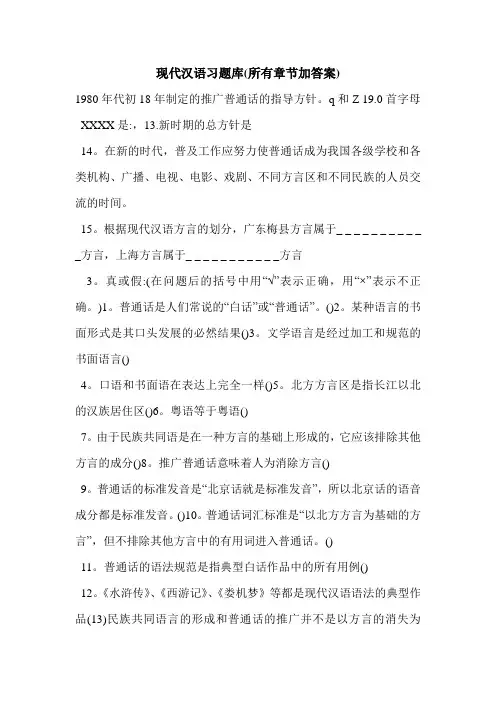 现代汉语习题库(所有章节加答案)

1980年代初18年制定的推广普通话的指导方针。q和Z 19.0首字母XXXX是:，13.新时期的总方针是

14。在新的时代，普及工作应努力使普通话成为我国各级学校和各类机构、广播、电视、电影、戏剧、不同方言区和不同民族的人员交流的时间。

15。根据现代汉语方言的划分，广东梅县方言属于___________方言，上海方言属于___________方言

3。真或假:(在问题后的括号中用“√”表示正确，用“×”表示不正确。)1。普通话是人们常说的“白话”或“普通话”。()2。某种语言的书面形式是其口头发展的必然结果()3。文学语言是经过加工和规范的书面语言()

4。口语和书面语在表达上完全一样()5。北方方言区是指长江以北的汉族居住区()6。粤语等于粤语()

7。由于民族共同语是在一种方言的基础上形成的，它应该排除其他方言的成分()8。推广普通话意味着人为消除方言()

9。普通话的标准发音是“北京话就是标准发音”，所以北京话的语音成分都是标准发音。()10。普通话词汇标准是“以北方方言为基础的方言”，但不排除其他方言中的有用词进入普通话。()

11。普通话的语法规范是指典型白话作品中的所有用例()

12。《水浒传》、《西游记》、《娄机梦》等都是现代汉语语法的典型作品(13)民族共同语言的形成和普通话的推广并不是以方言的消失为